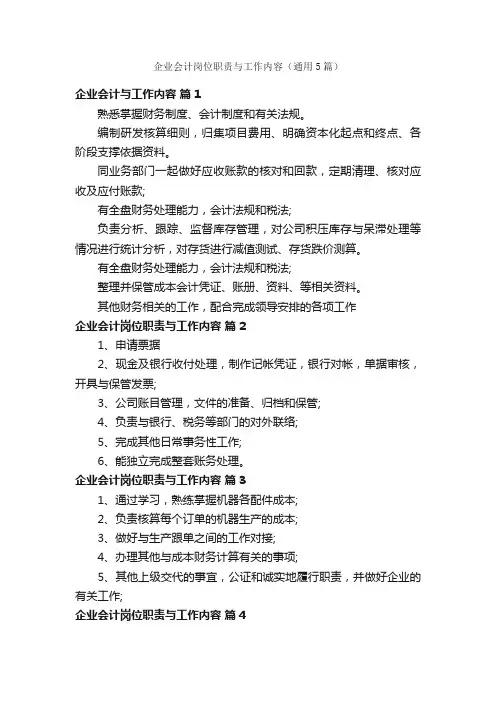 企业会计岗位职责与工作内容（通用5篇）

企业会计与工作内容 篇1

熟悉掌握财务制度、会计制度和有关法规。

编制研发核算细则，归集项目费用、明确资本化起点和终点、各阶段支撑依据资料。

同业务部门一起做好应收账款的核对和回款，定期清理、核对应收及应付账款;

有全盘财务处理能力，会计法规和税法;

负责分析、跟踪、监督库存管理，对公司积压库存与呆滞处理等情况进行统计分析，对存货进行减值测试、存货跌价测算。

有全盘财务处理能力，会计法规和税法;

整理并保管成本会计凭证、账册、资料、等相关资料。

其他财务相关的工作，配合完成领导安排的各项工作

企业会计岗位职责与工作内容 篇2

1、申请票据

2、现金及银行收付处理，制作记帐凭证，银行对帐，单据审核，开具与保管发票;

3、公司账目管理，文件的准备、归档和保管;

4、负责与银行、税务等部门的对外联络;

5、完成其他日常事务性工作;

6、能独立完成整套账务处理。

企业会计岗位职责与工作内容 篇3

1、通过学习，熟练掌握机器各配件成本;

2、负责核算每个订单的机器生产的成本;

3、做好与生产跟单之间的工作对接;

4、办理其他与成本财务计算有关的事项;

5、其他上级交代的事宜，公证和诚实地履行职责，并做好企业的有关工作;

企业会计岗位职责与工作内容 篇4